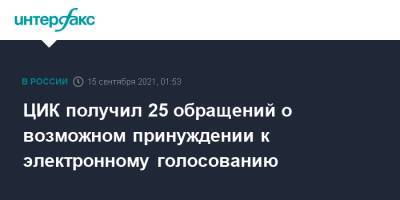 интерфакс

В РОССИИ 15 сентября 2021, 01:53

ЦИК получил 25 обращений о возможном принуждении к электронному голосованию